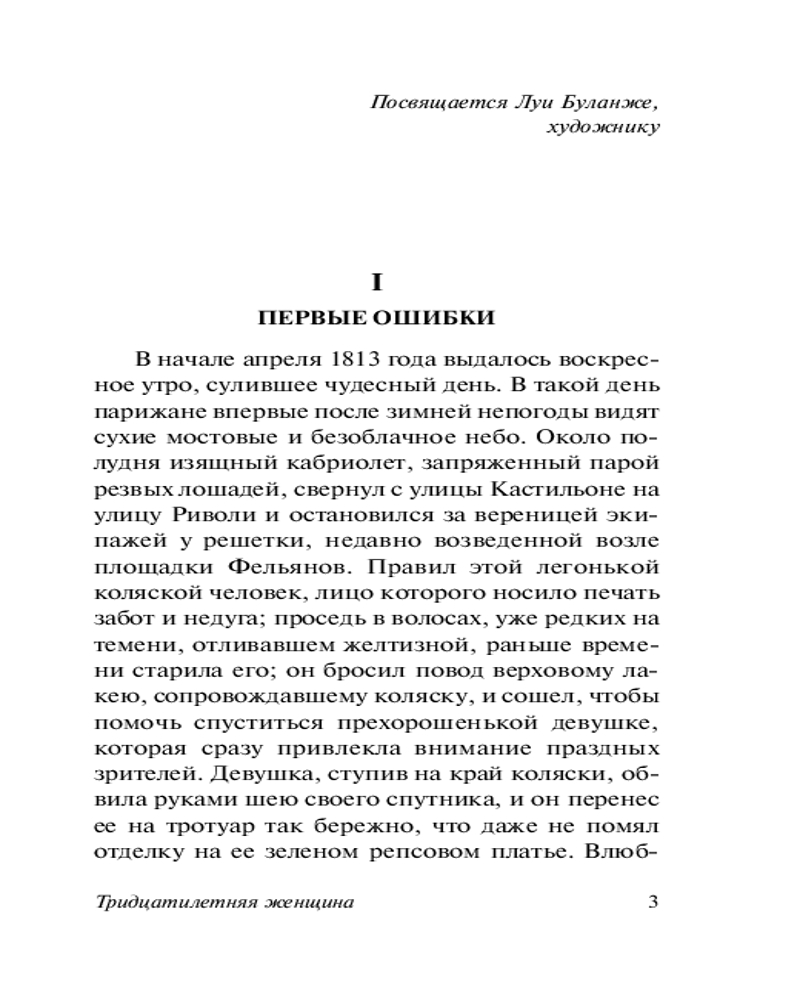 Посвящается Луи Буланже, художнику

I

ПЕРВЫЕ ОШИБКИ

В начале апреля 1813 года выдалось воскресное утро, сулившее чудесный день. В такой день парижане впервые после зимней непогоды видят сухие мостовые и безоблачное небо. Около полудня изящный кабриолет, запряженный парой резвых лошадей, свернул с улицы Кастильоне на улицу Риволи и остановился за вереницей экипажей у решетки, недавно возведенной возле площадки Фельянов. Правил этой легонькой коляской человек, лицо которого носило печать забот и недуга; проседь в волосах, уже редких на темени, отливавшем желтизной, раньше времени старила его; он бросил повод верховому лакею, сопровождавшему коляску, и сошел, чтобы помочь спуститься прехорошенькой девушке, которая сразу привлекла внимание праздных зрителей. Девушка, ступив на край коляски, обвила руками шею своего спутника, и он перенес ее на тротуар так бережно, что даже не помял отделку на ее зеленом репсовом платье. Влюб-

Тридцатилетняя женщина

3